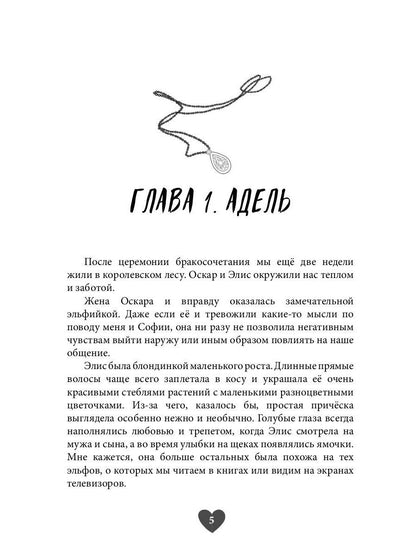 ГЛАВА 1. АДЕЛЬ

После церемонии бракосочетания мы ещё две недели жили в королевском лесу. Оскар и Элис окружили нас теплом и заботой.

Жена Оскара и вправду оказалась замечательной эльфийкой. Даже если её и тревожили какие-то мысли по поводу меня и Софии, она ни разу не позволила негативным чувствам выйти наружу или иным образом повлиять на наше общение.

Элис была блондинкой маленького роста. Длинные прямые волосы чаще всего заплетала в косу и украшала её очень красивыми стеблями растений с маленькими разноцветными цветочками. Из-за чего, казалось бы, простая причёска выглядела особенно нежно и необычно. Голубые глаза всегда наполнялись любовью и трепетом, когда Элис смотрела на мужа и сына, а во время улыбки на щеках появлялись ямочки. Мне кажется, она больше остальных была похожа на тех эльфов, о которых мы читаем в книгах или видим на экранах телевизоров.

5